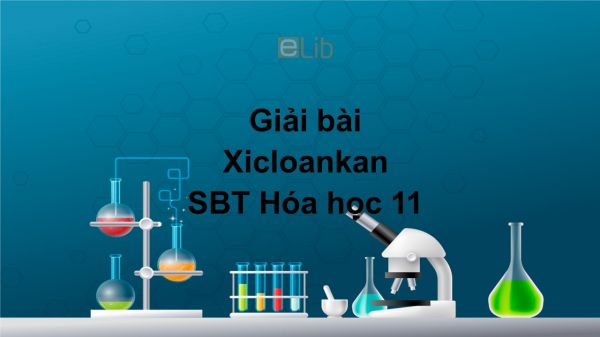 eLib

Giải bài
Xicloankan
SBT Hóa học 11